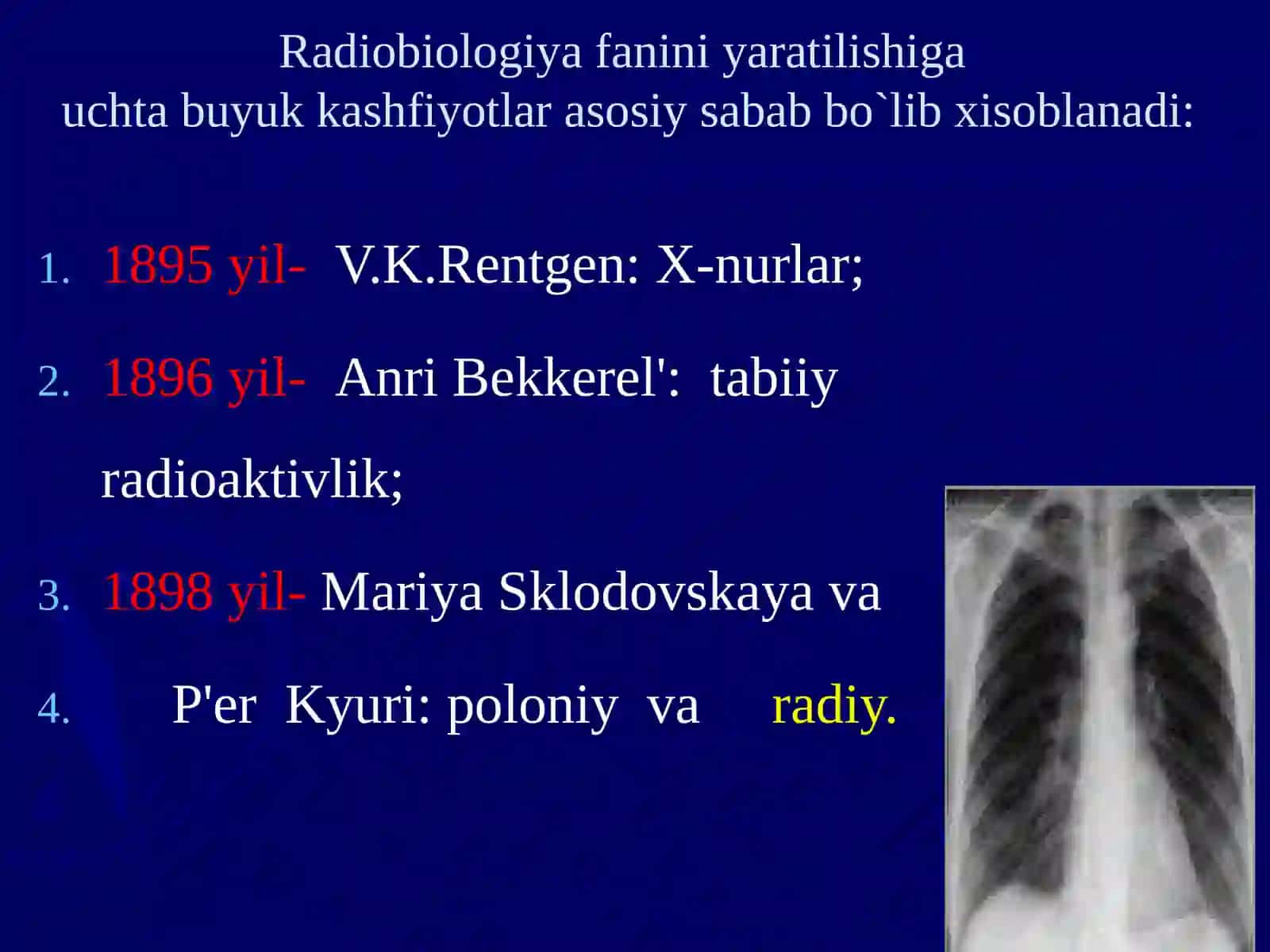 Radiobiologiya fanini yaratilishiga
uchta buyuk kashfiyotlar asosiy sabab bo`lib xisoblanadi:

1. 1895 yil- V.K.Rentgen: X-nurlar;

2. 1896 yil- Anri Bekkerel': tabiiy radioaktivlik;

3. 1898 yil- Mariya Sklodovskaya va

4. P'er Kyuri: poloniy va radiy.